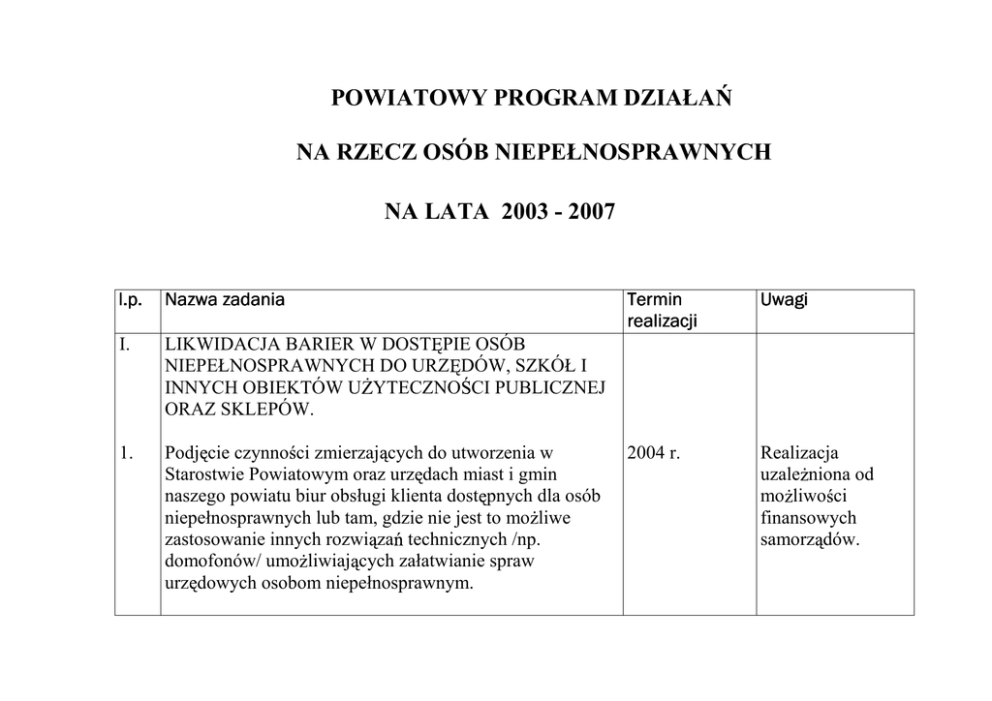 POWIATOWY PROGRAM DZIAŁAŃ

NA RZECZ OSÓB NIEPEŁNOSPRAWNYCH

NA LATA 2003 - 2007

| l.p. | Nazwa zadania | Termin realizacji | Uwagi |
|---|---|---|---|
| I. | LIKWIDACJA BARIER W DOSTĘPIE OSÓB NIEPEŁNOSPRAWNYCH DO URZĘDÓW, SZKÓŁ I INNYCH OBIEKTÓW UŻYTECZNOŚCI PUBLICZNEJ ORAZ SKLEPÓW. | | |
| 1. | Podjęcie czynności zmierzających do utworzenia w Starostwie Powiatowym oraz urzędach miast i gmin naszego powiatu biur obsługi klienta dostępnych dla osób niepełnosprawnych lub tam, gdzie nie jest to możliwe zastosowanie innych rozwiązań technicznych /np. domofonów/ umożliwiających załatwianie spraw urzędowych osobom niepełnosprawnym. | 2004 r. | Realizacja uzależniona od możliwości finansowych samorządów. |